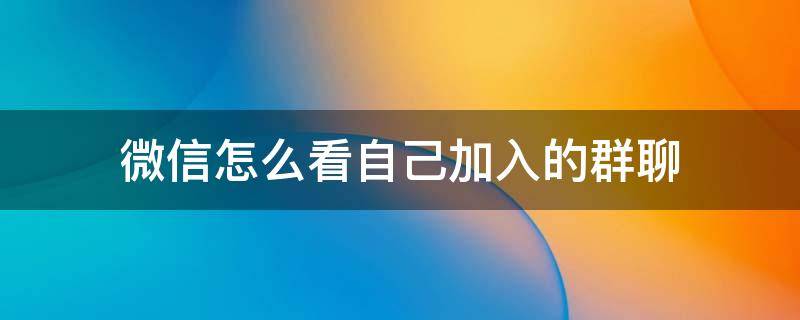 微信怎么看自己加入的群聊